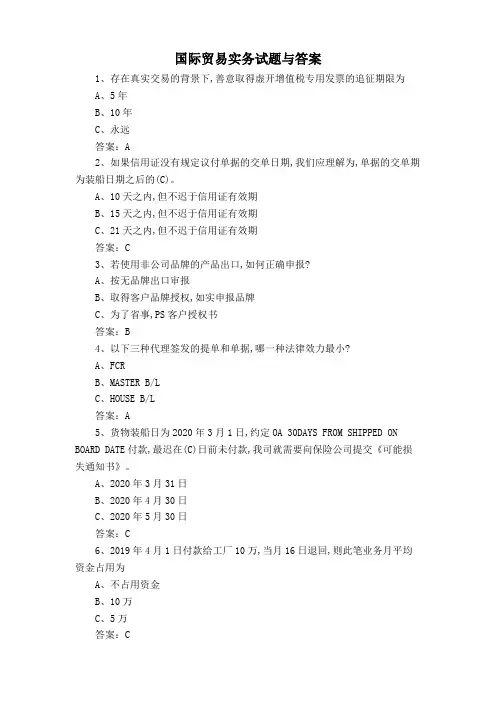 国际贸易实务试题与答案

1、存在真实交易的背景下，善意取得虚开增值税专用发票的追征期限为

A、5年

B、10年

C、永远

答案：A

2、如果信用证没有规定议付单据的交单日期，我们应理解为，单据的交单期为装船日期之后的(C)。

A、10天之内，但不迟于信用证有效期

B、15天之内，但不迟于信用证有效期

C、21天之内，但不迟于信用证有效期

答案：C

3、若使用非公司品牌的产品出口，如何正确申报？

A、按无品牌出口审报

B、取得客户品牌授权，如实申报品牌

C、为了省事，PS客户授权书

答案：B

4、以下三种代理签发的提单和单据，哪一种法律效力最小？

A、FCR

B、MASTER B/L

C、HOUSE B/L

答案：A

5、货物装船日为2020年3月1日，约定OA 30DAYS FROM SHIPPED ON BOARD DATE付款，最迟在(C)日前未付款，我司就需要向保险公司提交《可能损失通知书》。

A、2020年3月31日

B、2020年4月30日

C、2020年5月30日

答案：C

6、2019年4月1日付款给工厂10万，当月16日退回，则此笔业务月平均资金占用为

A、不占用资金

B、10万

C、5万

答案：C